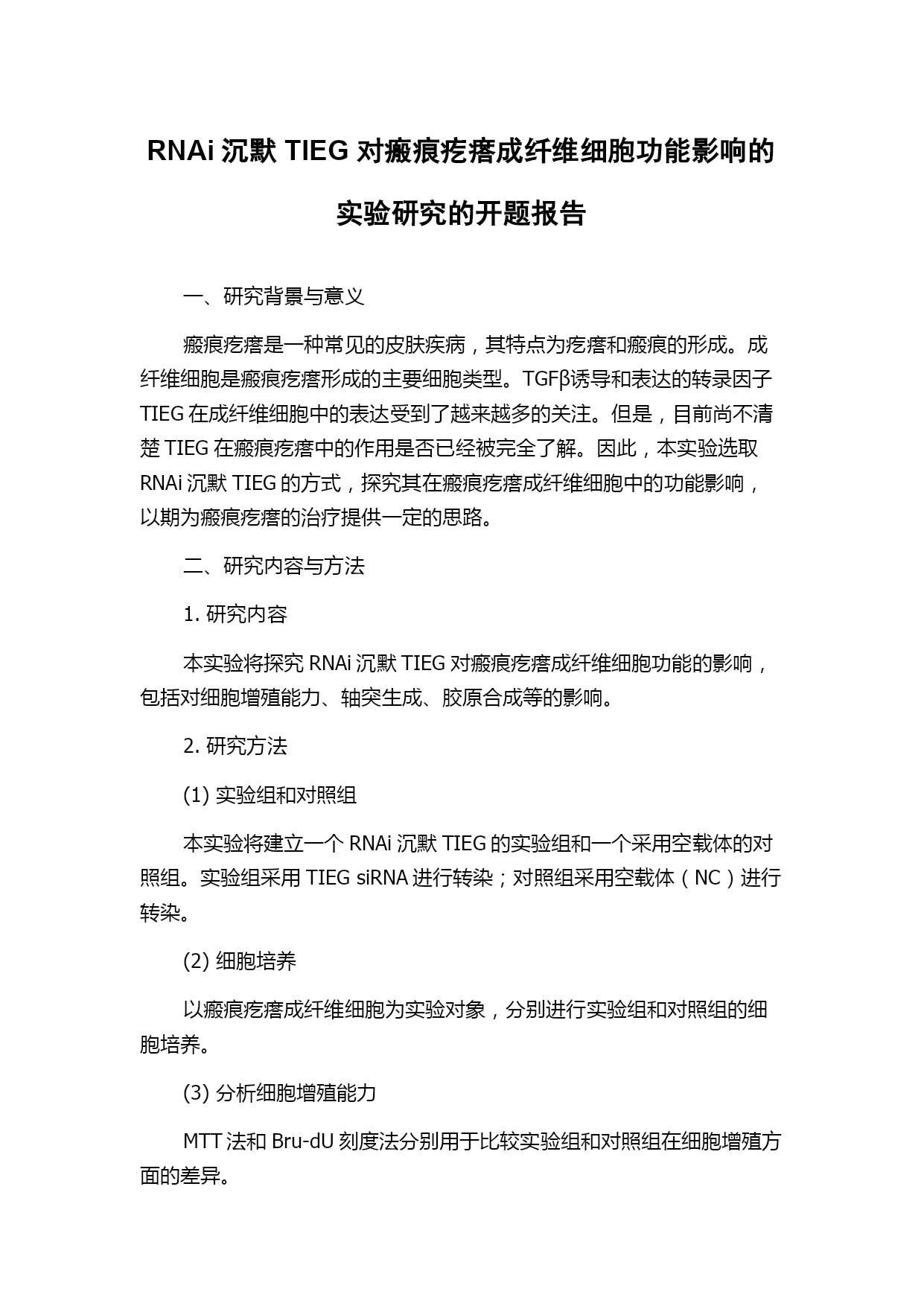 RNAi 沉默 TIEG 对瘢痕疙瘩成纤维细胞功能影响的实验研究的开题报告

一、研究背景与意义

瘢痕疙瘩是一种常见的皮肤疾病，其特点为疙瘩和瘢痕的形成。成纤维细胞是瘢痕疙瘩形成的主要细胞类型。TGFβ诱导和表达的转录因子 TIEG 在成纤维细胞中的表达受到了越来越多的关注。但是，目前尚不清楚 TIEG 在瘢痕疙瘩中的作用是否已经被完全了解。因此，本实验选取 RNAi 沉默 TIEG 的方式，探究其在瘢痕疙瘩成纤维细胞中的功能影响，以期为瘢痕疙瘩的治疗提供一定的思路。

二、研究内容与方法

1. 研究内容

本实验将探究 RNAi 沉默 TIEG 对瘢痕疙瘩成纤维细胞功能的影响，包括对细胞增殖能力、轴突生成、胶原合成等的影响。

2. 研究方法

(1) 实验组和对照组

本实验将建立一个 RNAi 沉默 TIEG 的实验组和一个采用空载体的对照组。实验组采用 TIEG siRNA 进行转染；对照组采用空载体（NC）进行转染。

(2) 细胞培养

以瘢痕疙瘩成纤维细胞为实验对象，分别进行实验组和对照组的细胞培养。

(3) 分析细胞增殖能力

MTT 法和 Bru-dU 刻度法分别用于比较实验组和对照组在细胞增殖方面的差异。